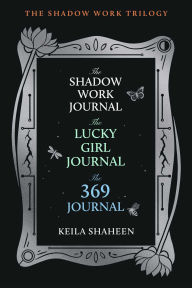 THE SHADOW WORK TRILOGY

The SHADOW WORK JOURNAL

The LUCKY GIRL JOURNAL

The 369 JOURNAL

KEILA SHAHEEN